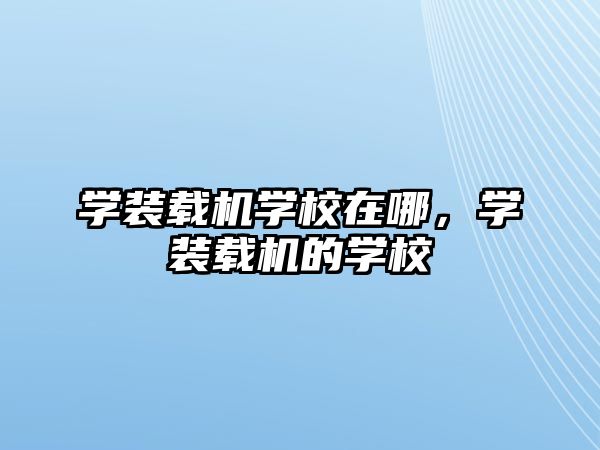 学装载机学校在哪，学装载机的学校